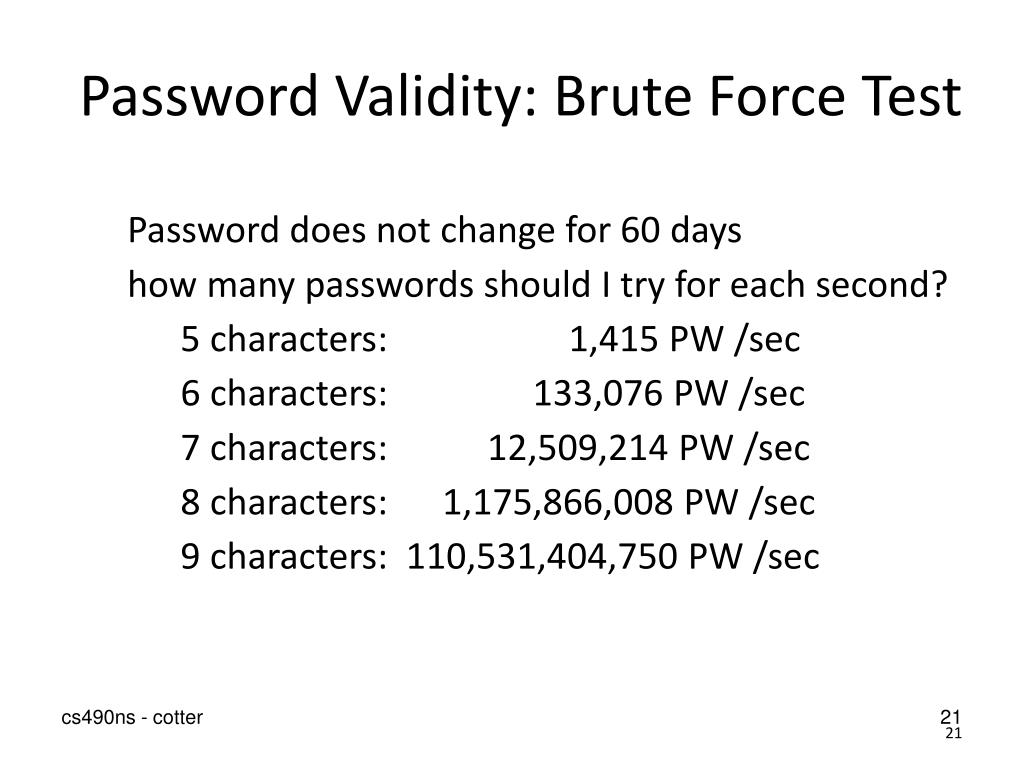 Password Validity: Brute Force Test

Password does not change for 60 days
how many passwords should I try for each second?
5 characters: 1,415 PW /sec
6 characters: 133,076 PW /sec
7 characters: 12,509,214 PW /sec
8 characters: 1,175,866,008 PW /sec
9 characters: 110,531,404,750 PW /sec

cs490ns - cotter

21
21